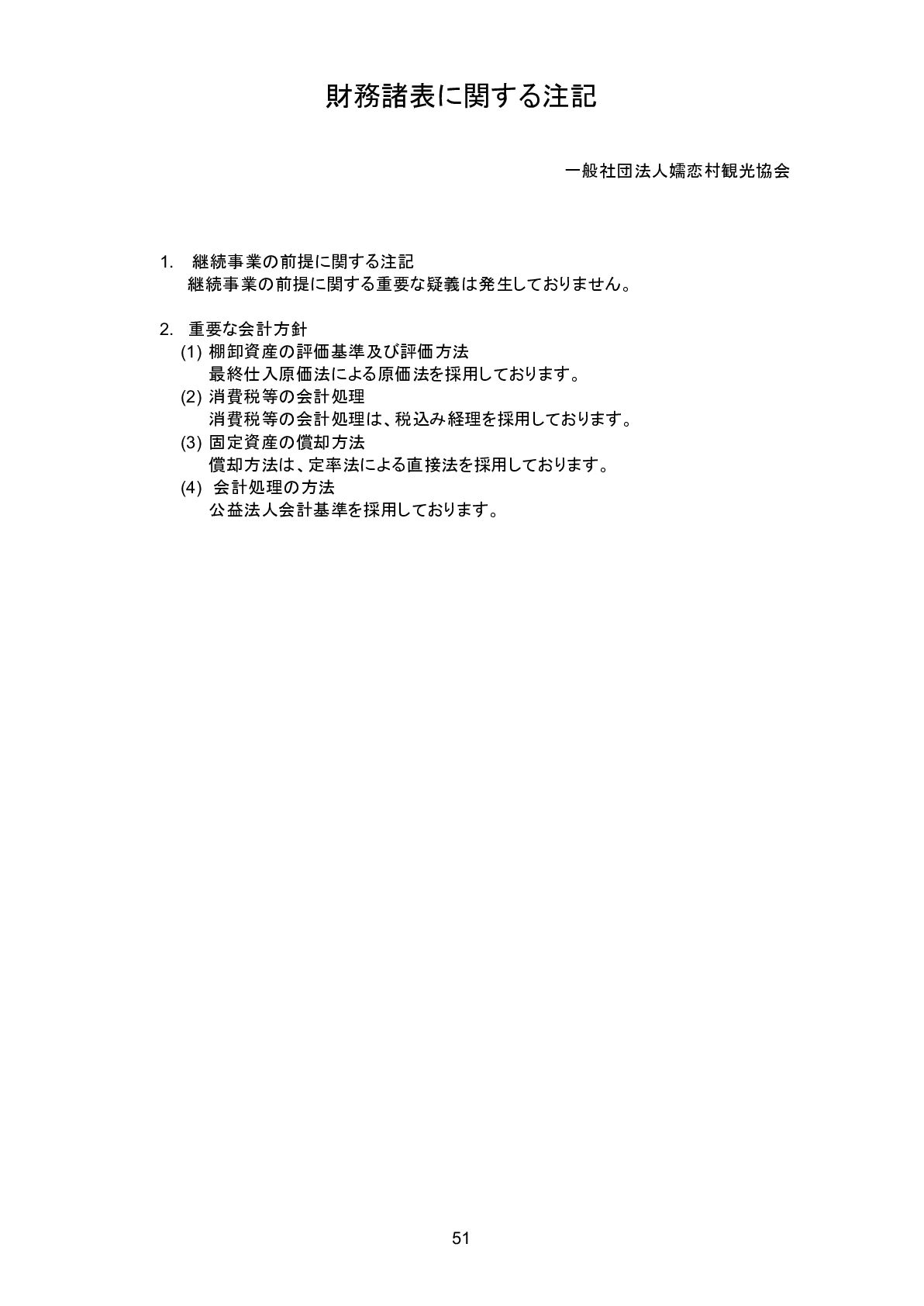 財務諸表に関する注記

一般社団法人嬬恋村観光協会

1.　継続事業の前提に関する注記
継続事業の前提に関する重要な疑義は発生しておりません。

2.　重要な会計方針
(1) 棚卸資産の評価基準及び評価方法
最終仕入原価法による原価法を採用しております。
(2) 消費税等の会計処理
消費税等の会計処理は、税込み経理を採用しております。
(3) 固定資産の償却方法
償却方法は、定率法による直接法を採用しております。
(4) 会計処理の方法
公益法人会計基準を採用しております。

51